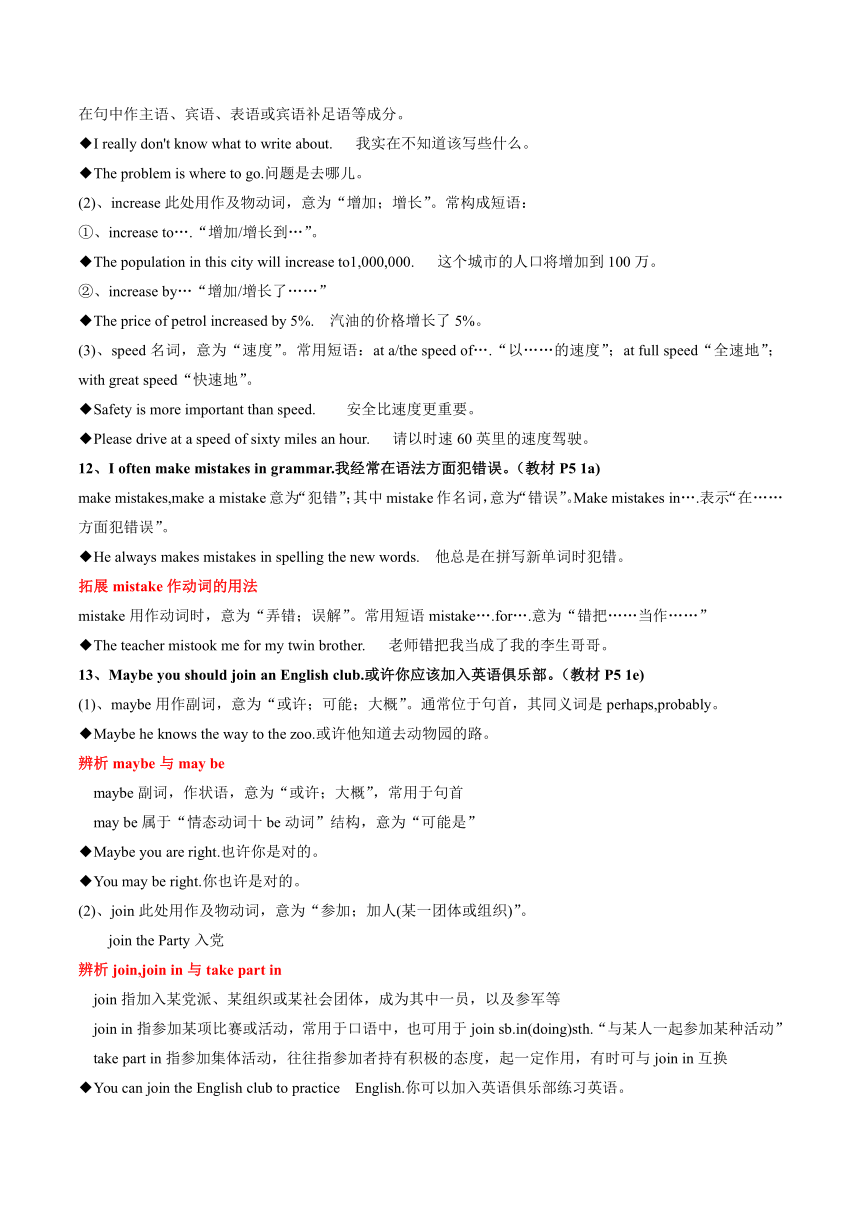 在句中作主语、宾语、表语或宾语补足语等成分。

◆I really don't know what to write about.　我实在不知道该写些什么。

◆The problem is where to go.问题是去哪儿。

(2)、increase 此处用作及物动词，意为“增加；增长”。常构成短语：

①、increase to….“增加/增长到…”。

◆The population in this city will increase to1,000,000.　这个城市的人口将增加到 100 万。

②、increase by…“增加/增长了……”

◆The price of petrol increased by 5%.　汽油的价格增长了 5%。

(3)、speed 名词，意为“速度”。常用短语：at a/the speed of….“以……的速度”；at full speed“全速地”；with great speed“快速地”。

◆Safety is more important than speed.　安全比速度更重要。

◆Please drive at a speed of sixty miles an hour.　请以时速 60 英里的速度驾驶。

12、I often make mistakes in grammar.我经常在语法方面犯错误。(教材 P5 1a)

make mistakes,make a mistake 意为“犯错”;其中 mistake 作名词，意为“错误”。Make mistakes in….表示“在……方面犯错误”。

◆He always makes mistakes in spelling the new words.　他总是在拼写新单词时犯错。

拓展 mistake 作动词的用法

mistake 用作动词时，意为“弄错；误解”。常用短语 mistake….for….意为“错把……当作……”

◆The teacher mistook me for my twin brother.　老师错把我当成了我的李生哥哥。

13、Maybe you should join an English club.或许你应该加入英语俱乐部。(教材 P5 1e)

(1)、maybe 用作副词，意为“或许；可能；大概”。通常位于句首，其同义词是 perhaps,probably。

◆Maybe he knows the way to the zoo.或许他知道去动物园的路。

辨析 maybe 与 may be

maybe 副词，作状语，意为“或许；大概”，常用于句首

may be 属于“情态动词十 be 动词”结构，意为“可能是”

◆Maybe you are right.也许你是对的。

◆You may be right.你也许是对的。

(2)、join 此处用作及物动词，意为“参加；加人(某一团体或组织)”。

join the Party 入党

辨析 join,join in 与 take part in

join 指加入某党派、某组织或某社会团体，成为其中一员，以及参军等

join in 指参加某项比赛或活动，常用于口语中，也可用于 join sb.in(doing)sth.“与某人一起参加某种活动”

take part in 指参加集体活动，往往指参加者持有积极的态度，起一定作用，有时可与 join in 互换

◆You can join the English club to practice　English.你可以加入英语俱乐部练习英语。